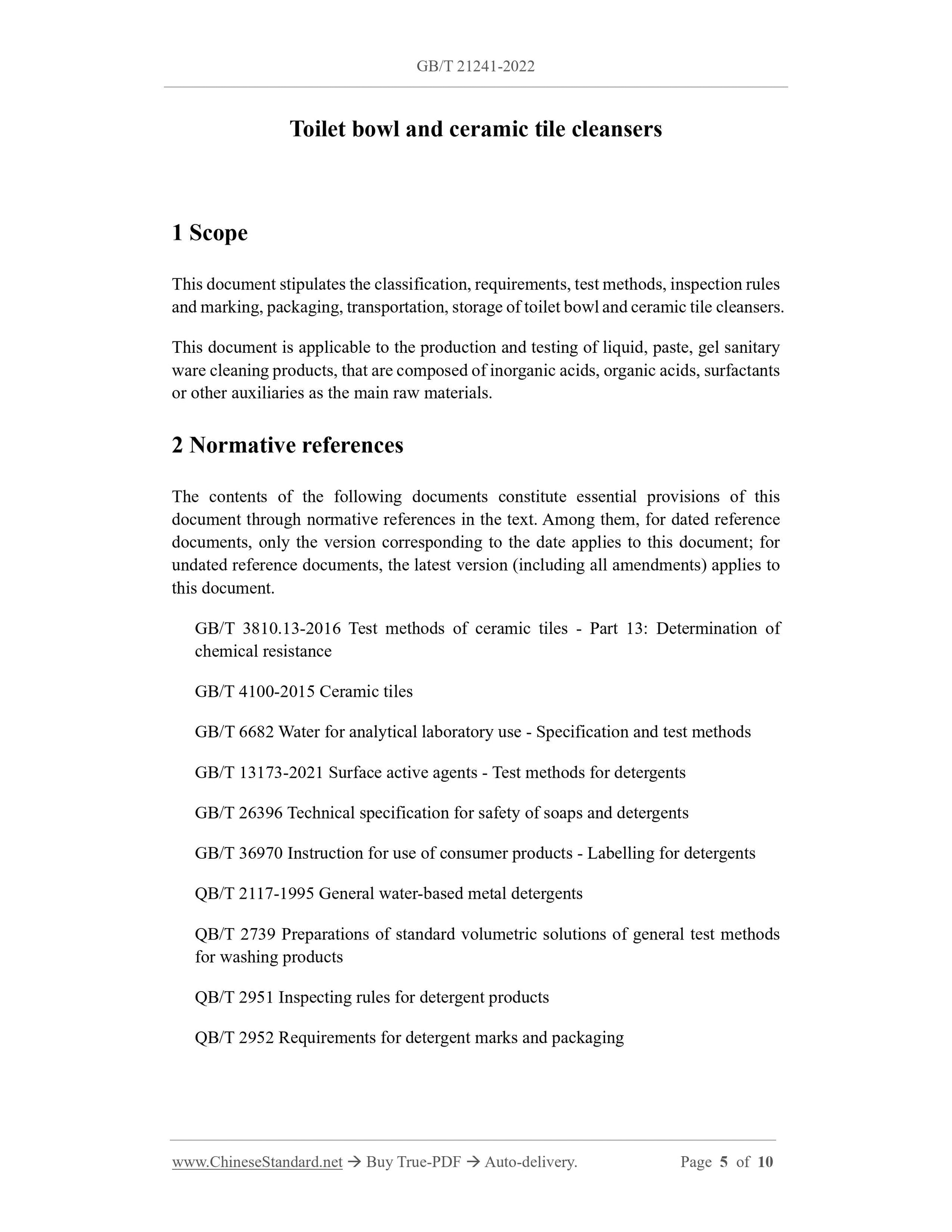 GB/T 21241-2022

Toilet bowl and ceramic tile cleansers

1 Scope

This document stipulates the classification, requirements, test methods, inspection rules and marking, packaging, transportation, storage of toilet bowl and ceramic tile cleansers.

This document is applicable to the production and testing of liquid, paste, gel sanitary ware cleaning products, that are composed of inorganic acids, organic acids, surfactants or other auxiliaries as the main raw materials.

2 Normative references

The contents of the following documents constitute essential provisions of this document through normative references in the text. Among them, for dated reference documents, only the version corresponding to the date applies to this document; for undated reference documents, the latest version (including all amendments) applies to this document.

GB/T 3810.13-2016 Test methods of ceramic tiles - Part 13: Determination of chemical resistance

GB/T 4100-2015 Ceramic tiles

GB/T 6682 Water for analytical laboratory use - Specification and test methods

GB/T 13173-2021 Surface active agents - Test methods for detergents

GB/T 26396 Technical specification for safety of soaps and detergents

GB/T 36970 Instruction for use of consumer products - Labelling for detergents

QB/T 2117-1995 General water-based metal detergents

QB/T 2739 Preparations of standard volumetric solutions of general test methods for washing products

QB/T 2951 Inspecting rules for detergent products

QB/T 2952 Requirements for detergent marks and packaging

www.ChineseStandard.net → Buy True-PDF → Auto-delivery. Page 5 of 10